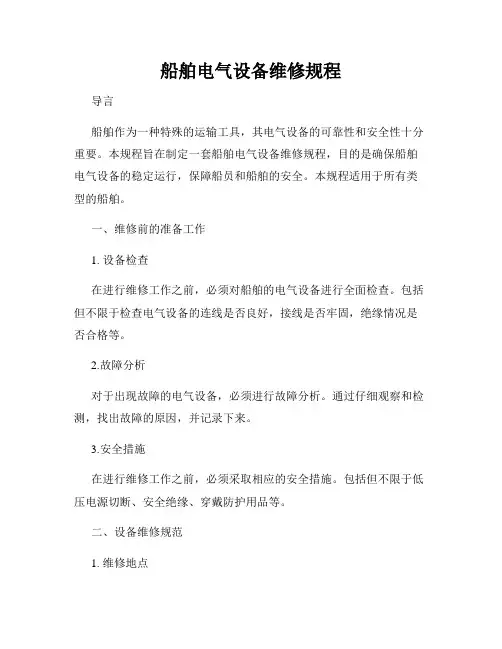 船舶电气设备维修规程

导言

船舶作为一种特殊的运输工具，其电气设备的可靠性和安全性十分重要。本规程旨在制定一套船舶电气设备维修规程，目的是确保船舶电气设备的稳定运行，保障船员和船舶的安全。本规程适用于所有类型的船舶。

一、维修前的准备工作

1. 设备检查

在进行维修工作之前，必须对船舶的电气设备进行全面检查。包括但不限于检查电气设备的连线是否良好，接线是否牢固，绝缘情况是否合格等。

2.故障分析

对于出现故障的电气设备，必须进行故障分析。通过仔细观察和检测，找出故障的原因，并记录下来。

3.安全措施

在进行维修工作之前，必须采取相应的安全措施。包括但不限于低压电源切断、安全绝缘、穿戴防护用品等。

二、设备维修规范

1. 维修地点